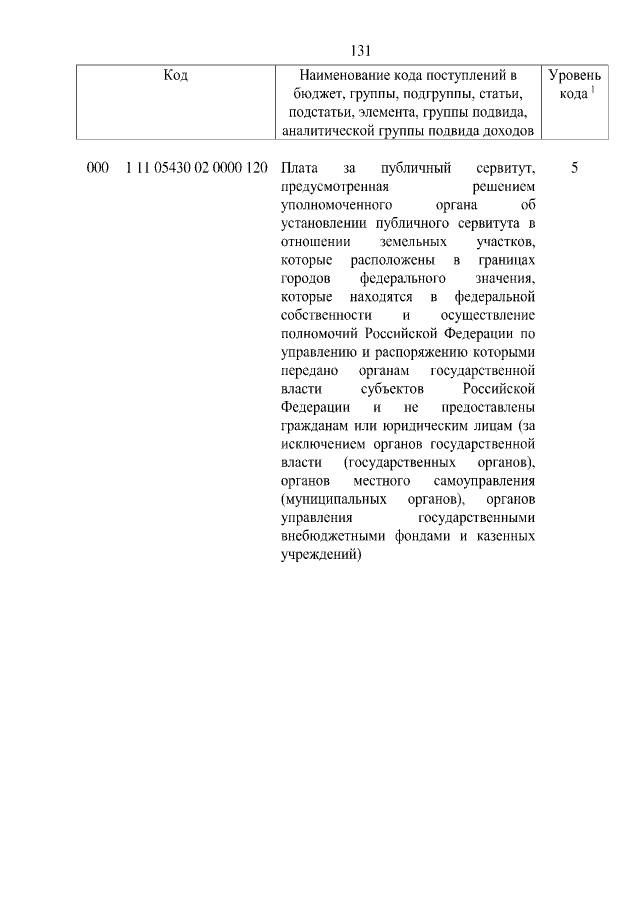 131

| Код | Наименование кода поступлений в бюджет, группы, подгруппы, статьи, подстатьи, элемента, группы подвида, аналитической группы подвида доходов | Уровень кода $^1$ |
|---|---|---|
| 000 1 11 05430 02 0000 120 | Плата за публичный сервитут, предусмотренная решением уполномоченного органа об установлении публичного сервитута в отношении земельных участков, которые расположены в границах городов федерального значения, которые находятся в федеральной собственности и осуществление полномочий Российской Федерации по управлению и распоряжению которыми передано органам государственной власти субъектов Российской Федерации и не предоставлены гражданам или юридическим лицам (за исключением органов государственной власти (государственных органов), органов местного самоуправления (муниципальных органов), органов управления государственными внебюджетными фондами и казенных учреждений) | 5 |